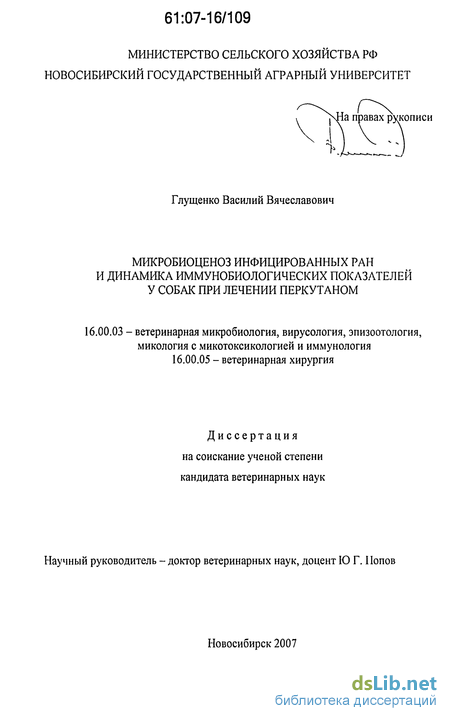 61:07-16/109

МИНИСТЕРСТВО СЕЛЬСКОГО ХОЗЯЙСТВА РФ
НОВОСИБИРСКИЙ ГОСУДАРСТВЕННЫЙ АГРАРНЫЙ УНИВЕРСИТЕТ

На правах рукописи

Глущенко Василий Вячеславович

МИКРОБИОЦЕНОЗ ИНФИЦИРОВАННЫХ РАН
И ДИНАМИКА ИММУНОБИОЛОГИЧЕСКИХ ПОКАЗАТЕЛЕЙ
У СОБАК ПРИ ЛЕЧЕНИИ ПЕРКУТАНОМ

16.00.03 – ветеринарная микробиология, вирусология, эпизоотология, микология с микотоксикологией и иммунология
16.00.05 – ветеринарная хирургия

Диссертация
на соискание ученой степени
кандидата ветеринарных наук

Научный руководитель – доктор ветеринарных наук, доцент Ю Г. Попов

Новосибирск 2007

dsLib.net
библиотека диссертаций